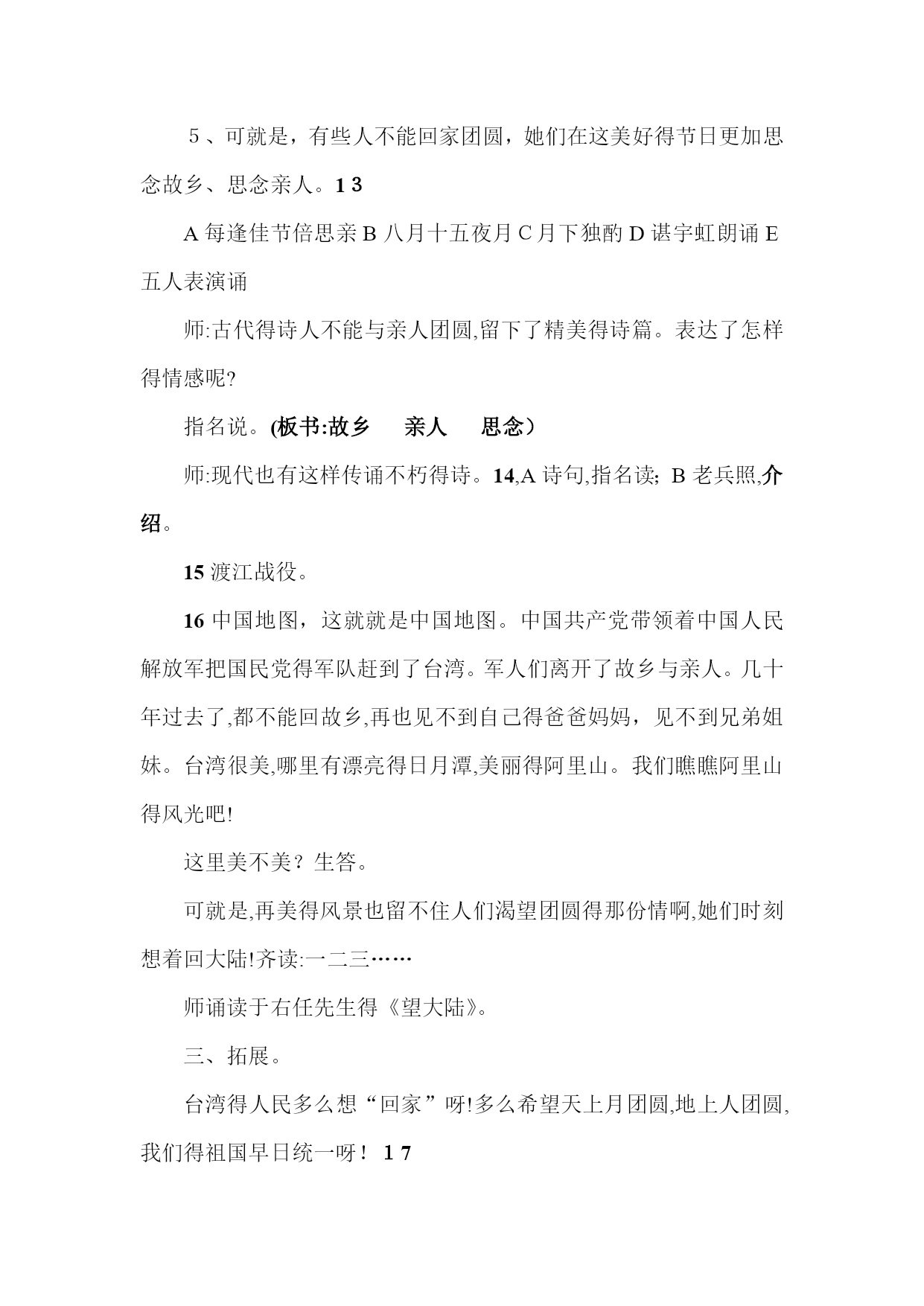 ５、可就是，有些人不能回家团圆，她们在这美好得节日更加思念故乡、思念亲人。1 3

A 每逢佳节倍思亲 B 八月十五夜月 C 月下独酌 D 谌宇虹朗诵 E 五人表演诵

师:古代得诗人不能与亲人团圆,留下了精美得诗篇。表达了怎样得情感呢?

指名说。(板书:故乡　亲人　思念）

师:现代也有这样传诵不朽得诗。14,A 诗句,指名读; B 老兵照,介绍。

15 渡江战役。

16 中国地图，这就就是中国地图。中国共产党带领着中国人民解放军把国民党得军队赶到了台湾。军人们离开了故乡与亲人。几十年过去了,都不能回故乡,再也见不到自己得爸爸妈妈，见不到兄弟姐妹。台湾很美,哪里有漂亮得日月潭,美丽得阿里山。我们瞧瞧阿里山得风光吧!

这里美不美？生答。

可就是,再美得风景也留不住人们渴望团圆得那份情啊,她们时刻想着回大陆!齐读:一二三……

师诵读于右任先生得《望大陆》。

三、拓展。

台湾得人民多么想“回家”呀!多么希望天上月团圆,地上人团圆,我们得祖国早日统一呀！ 1 7